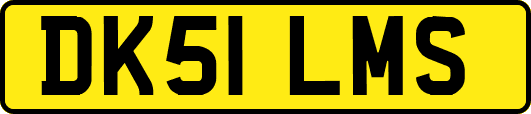 DK51 LMS